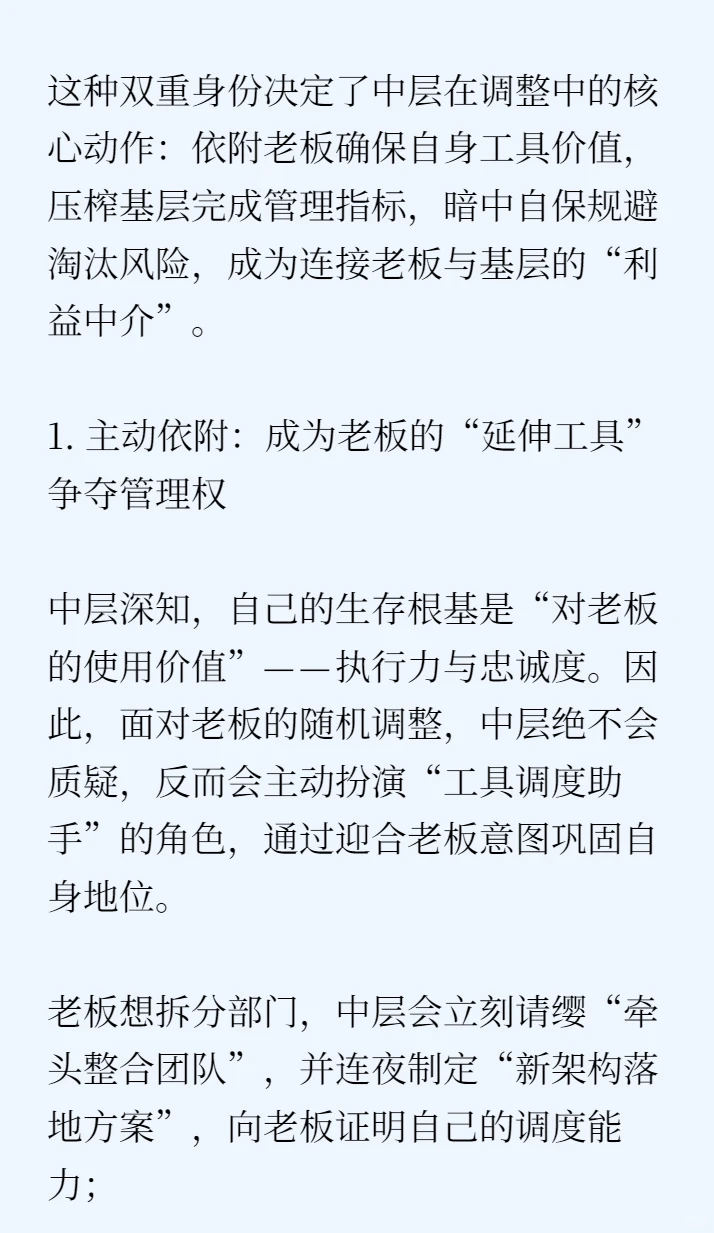 这种双重身份决定了中层在调整中的核心动作：依附老板确保自身工具价值，压榨基层完成管理指标，暗中自保规避淘汰风险，成为连接老板与基层的“利益中介”。

1. 主动依附：成为老板的“延伸工具”争夺管理权

中层深知，自己的生存根基是“对老板的使用价值”——执行力与忠诚度。因此，面对老板的随机调整，中层绝不会质疑，反而会主动扮演“工具调度助手”的角色，通过迎合老板意图巩固自身地位。

老板想拆分部门，中层会立刻请缨“牵头整合团队”，并连夜制定“新架构落地方案”，向老板证明自己的调度能力；